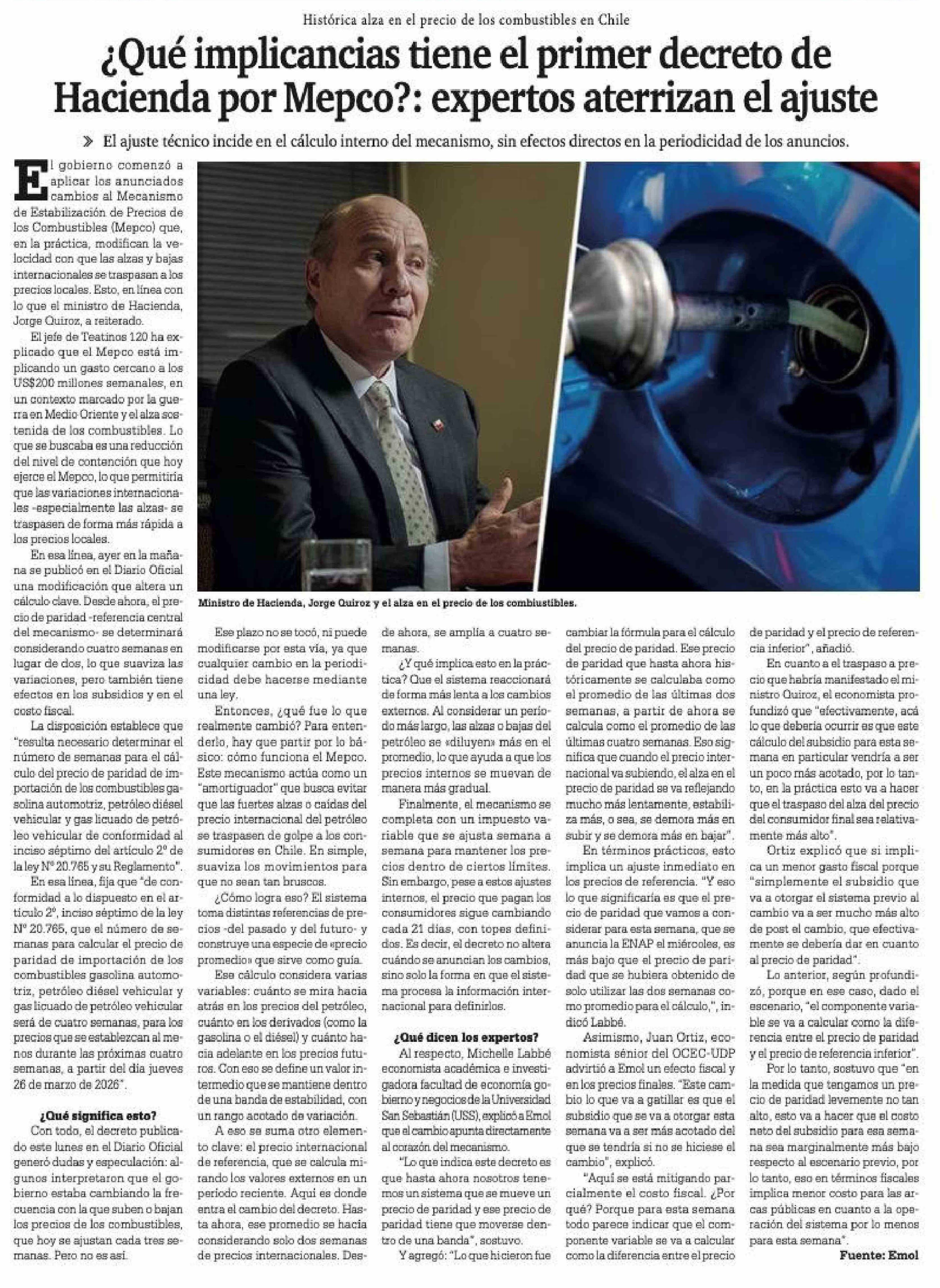 Histórica alza en el precio de los combustibles en Chile

¿Qué implicancias tiene el primer decreto de Hacienda por Mepco?: expertos aterrizan el ajuste

» El ajuste técnico incide en el cálculo interno del mecanismo, sin efectos directos en la periodicidad de los anuncios.

El gobierno comenzó a aplicar los anunciados cambios al Mecanismo de Estabilización de Precios de los Combustibles (Mepco) que, en la práctica, modifican la velocidad con que las alzas y bajas internacionales se traspasan a los precios locales. Esto, en línea con lo que el ministro de Hacienda, Jorge Quiroz, a reiterado.

El jefe de Teatinos 120 ha explicado que el Mepco está implicando un gasto cercano a los US$200 millones semanales, en un contexto marcado por la guerra en Medio Oriente y el alza sostenida de los combustibles. Lo que se buscaba es una reducción del nivel de contención que hoy ejerce el Mepco, lo que permitiría que las variaciones internacionales -especialmente las alzas- se traspasen de forma más rápida a los precios locales.

En esa línea, ayer en la mañana se publicó en el Diario Oficial una modificación que altera un cálculo clave. Desde ahora, el precio de paridad -referencia central del mecanismo- se determinará considerando cuatro semanas en lugar de dos, lo que suaviza las variaciones, pero también tiene efectos en los subsidios y en el costo fiscal.

La disposición establece que "resulta necesario determinar el número de semanas para el cálculo del precio de paridad de importación de los combustibles gasolina automotriz, petróleo diésel vehicular y gas licuado de petróleo vehicular de conformidad al inciso séptimo del artículo 2º de la ley Nº 20.765 y su Reglamento".

En esa línea, fija que "de conformidad a lo dispuesto en el artículo 2º, inciso séptimo de la ley Nº 20.765, que el número de semanas para calcular el precio de paridad de importación de los combustibles gasolina automotriz, petróleo diésel vehicular y gas licuado de petróleo vehicular será de cuatro semanas, para los precios que se establezcan al menos durante las próximas cuatro semanas, a partir del día jueves 26 de marzo de 2026".

¿Qué significa esto?

Con todo, el decreto publicado este lunes en el Diario Oficial generó dudas y especulación: algunos interpretaron que el gobierno estaba cambiando la frecuencia con la que suben o bajan los precios de los combustibles, que hoy se ajustan cada tres semanas. Pero no es así.

Ministro de Hacienda, Jorge Quiroz y el alza en el precio de los combiustibles.

Ese plazo no se tocó, ni puede modificarse por esta vía, ya que cualquier cambio en la periodicidad debe hacerse mediante una ley.

Entonces, ¿qué fue lo que realmente cambió? Para entenderlo, hay que partir por lo básico: cómo funciona el Mepco. Este mecanismo actúa como un "amortiguador" que busca evitar que las fuertes alzas o caídas del precio internacional del petróleo se traspasen de golpe a los consumidores en Chile. En simple, suaviza los movimientos para que no sean tan bruscos.

¿Cómo logra eso? El sistema toma distintas referencias de precios -del pasado y del futuro- y construye una especie de «precio promedio» que sirve como guía.

Ese cálculo considera varias variables: cuánto se mira hacia atrás en los precios del petróleo, cuánto en los derivados (como la gasolina o el diésel) y cuánto hacia adelante en los precios futuros. Con eso se define un valor intermedio que se mantiene dentro de una banda de estabilidad, con un rango acotado de variación.

A eso se suma otro elemento clave: el precio internacional de referencia, que se calcula mirando los valores externos en un periodo reciente. Aquí es donde entra el cambio del decreto. Hasta ahora, ese promedio se hacía considerando solo dos semanas de precios internacionales. Desde ahora, se amplía a cuatro semanas.

¿Y qué implica esto en la práctica? Que el sistema reaccionará de forma más lenta a los cambios externos. Al considerar un periodo más largo, las alzas o bajas del petróleo se «diluyen» más en el promedio, lo que ayuda a que los precios internos se muevan de manera más gradual.

Finalmente, el mecanismo se completa con un impuesto variable que se ajusta semana a semana para mantener los precios dentro de ciertos límites. Sin embargo, pese a estos ajustes internos, el precio que pagan los consumidores sigue cambiando cada 21 días, con topes definidos. Es decir, el decreto no altera cuándo se anuncian los cambios, sino solo la forma en que el sistema procesa la información internacional para definirlos.

¿Qué dicen los expertos?

Al respecto, Michelle Labbé economista académica e investigadora facultad de economía gobierno y negocios de la Universidad San Sebastián (USS), explicó a Emol que el cambio apunta directamente al corazón del mecanismo.

"Lo que indica este decreto es que hasta ahora nosotros tenemos un sistema que se mueve un precio de paridad y ese precio de paridad tiene que moverse dentro de una banda", sostuvo.

Y agregó: "Lo que hicieron fue cambiar la fórmula para el cálculo del precio de paridad. Ese precio de paridad que hasta ahora históricamente se calculaba como el promedio de las últimas dos semanas, a partir de ahora se calcula como el promedio de las últimas cuatro semanas. Eso significa que cuando el precio internacional va subiendo, el alza en el precio de paridad se va reflejando mucho más lentamente, estabiliza más, o sea, se demora más en subir y se demora más en bajar".

En términos prácticos, esto implica un ajuste inmediato en los precios de referencia. "Y eso lo que significaría es que el precio de paridad que vamos a considerar para esta semana, que se anuncia la ENAP el miércoles, es más bajo que el precio de paridad que se hubiera obtenido de solo utilizar las dos semanas como promedio para el cálculo,", indicó Labbé.

Asimismo, Juan Ortiz, economista sénior del OCEC-UDP advirtió a Emol un efecto fiscal y en los precios finales. "Este cambio lo que va a gatillar es que el subsidio que se va a otorgar esta semana va a ser más acotado del que se tendría si no se hiciese el cambio", explicó.

"Aquí se está mitigando parcialmente el costo fiscal. ¿Por qué? Porque para esta semana todo parece indicar que el componente variable se va a calcular como la diferencia entre el precio de paridad y el precio de referencia inferior", añadió.

En cuanto a el traspaso a precio que habría manifestado el ministro Quiroz, el economista profundizó que "efectivamente, acá lo que debería ocurrir es que este cálculo del subsidio para esta semana en particular vendría a ser un poco más acotado, por lo tanto, en la práctica esto va a hacer que el traspaso del alza del precio del consumidor final sea relativamente más alto".

Ortiz explicó que si implica un menor gasto fiscal porque "simplemente el subsidio que va a otorgar el sistema previo al cambio va a ser mucho más alto de post el cambio, que efectivamente se debería dar en cuanto al precio de paridad".

Lo anterior, según profundizó, porque en ese caso, dado el escenario, "el componente variable se va a calcular como la diferencia entre el precio de paridad y el precio de referencia inferior".

Por lo tanto, sostuvo que "en la medida que tengamos un precio de paridad levemente no tan alto, esto va a hacer que el costo neto del subsidio para esa semana sea marginalmente más bajo respecto al escenario previo, por lo tanto, eso en términos fiscales implica menor costo para las arcas públicas en cuanto a la operación del sistema por lo menos para esta semana".

Fuente: Emol